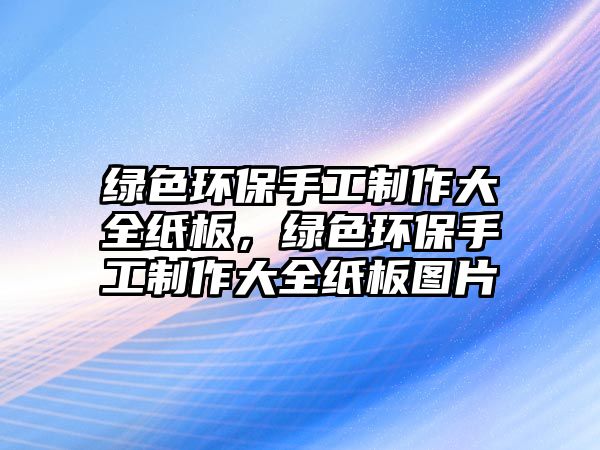 绿色环保手工制作大全纸板，绿色环保手工制作大全纸板图片